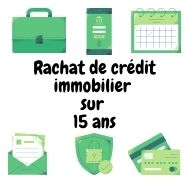 Rachat de crédit immobilier sur 15 ans